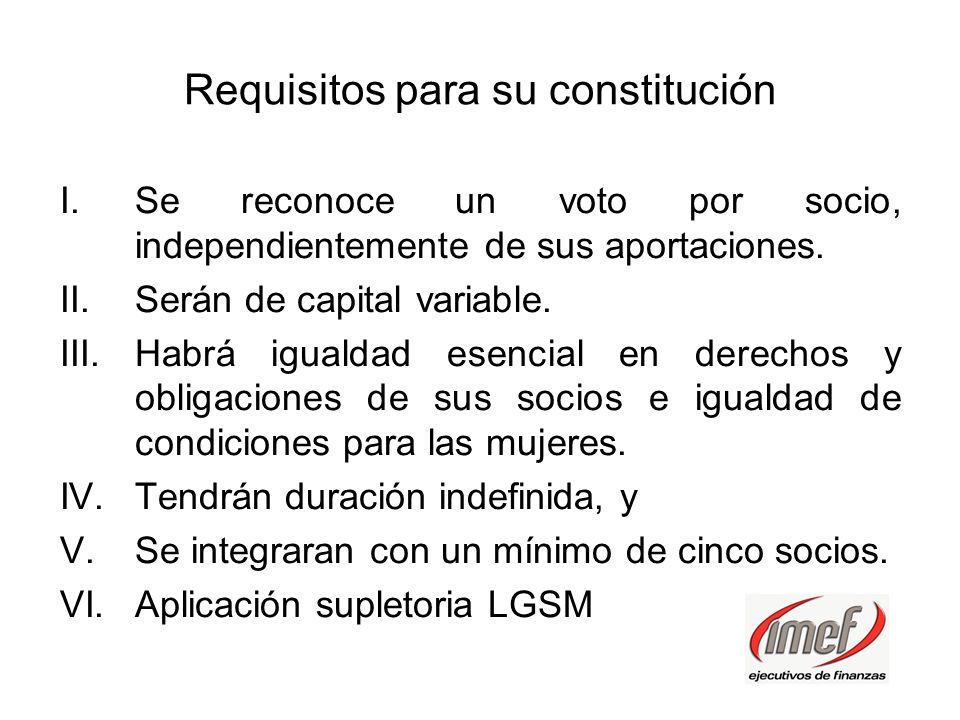 Requisitos para su constitución

I. Se reconoce un voto por socio, independientemente de sus aportaciones.

II. Serán de capital variable.

III. Habrá igualdad esencial en derechos y obligaciones de sus socios e igualdad de condiciones para las mujeres.

IV. Tendrán duración indefinida, y

V. Se integraran con un mínimo de cinco socios.

VI. Aplicación supletoria LGSM

imef
ejecutivos de finanzas